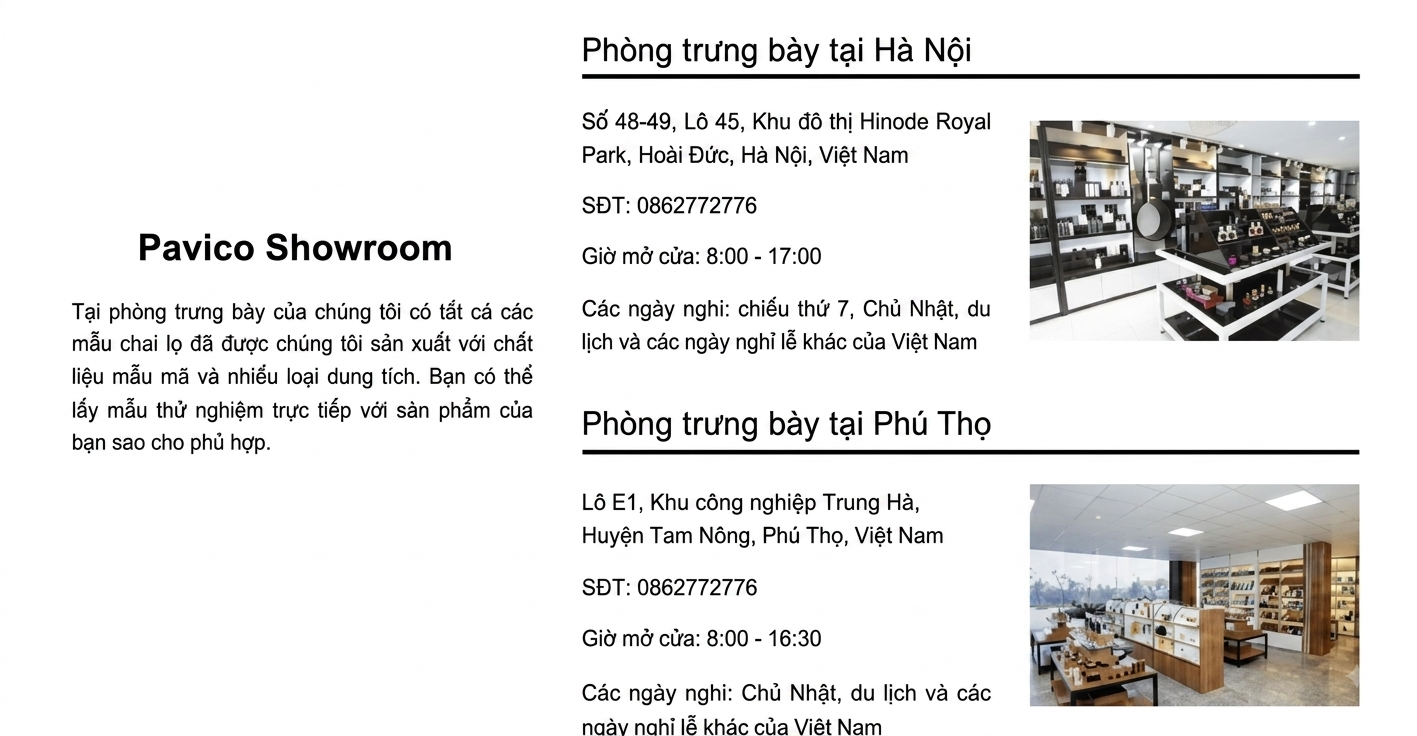 Pavico Showroom

Tại phòng trưng bày của chúng tôi có tất cá các mẫu chai lọ đã được chúng tôi sản xuất với chất liệu mẫu mã và nhiều loại dung tích. Bạn có thể lấy mẫu thử nghiệm trực tiếp với sàn phẩm của bạn sao cho phủ hợp.

Phòng trưng bày tại Hà Nội

Số 48-49, Lô 45, Khu đô thị Hinode Royal Park, Hoài Đức, Hà Nội, Việt Nam

SĐT: 0862772776

Giờ mở cửa: 8:00 - 17:00

Các ngày nghi: chiều thứ 7, Chủ Nhật, du lịch và các ngày nghỉ lễ khác của Việt Nam

Phòng trưng bày tại Phú Thọ

Lô E1, Khu công nghiệp Trung Hà, Huyện Tam Nông, Phú Thọ, Việt Nam

SĐT: 0862772776

Giờ mở cửa: 8:00 - 16:30

Các ngày nghi: Chủ Nhật, du lịch và các ngày nghỉ lễ khác của Việt Nam